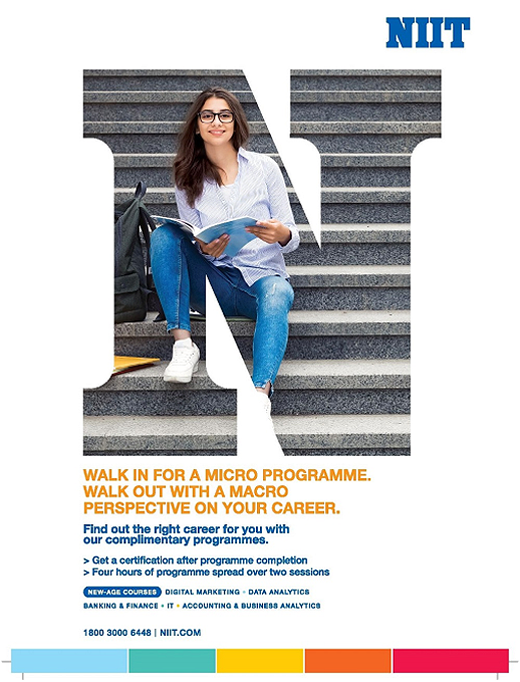 NIIT

WALK IN FOR A MICRO PROGRAMME. WALK OUT WITH A MACRO PERSPECTIVE ON YOUR CAREER.

Find out the right career for you with our complimentary programmes.

> Get a certification after programme completion
> Four hours of programme spread over two sessions

NEW-AGE COURSES DIGITAL MARKETING • DATA ANALYTICS
BANKING & FINANCE • IT • ACCOUNTING & BUSINESS ANALYTICS

1800 3000 6448 | NIIT.COM